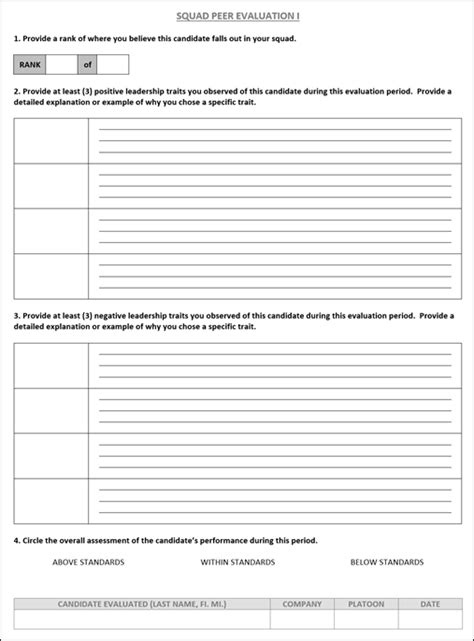 SQUAD PEER EVALUATION I

1. Provide a rank of where you believe this candidate falls out in your squad.

| RANK | | of | |
|---|---|---|---|

2. Provide at least (3) positive leadership traits you observed of this candidate during this evaluation period. Provide a detailed explanation or example of why you chose a specific trait.

3. Provide at least (3) negative leadership traits you observed of this candidate during this evaluation period. Provide a detailed explanation or example of why you chose a specific trait.

4. Circle the overall assessment of the candidate's performance during this period.

ABOVE STANDARDS WITHIN STANDARDS BELOW STANDARDS

| CANDIDATE EVALUATED (LAST NAME, FI. MI.) | COMPANY | PLATOON | DATE |
|---|---|---|---|
| | | | |